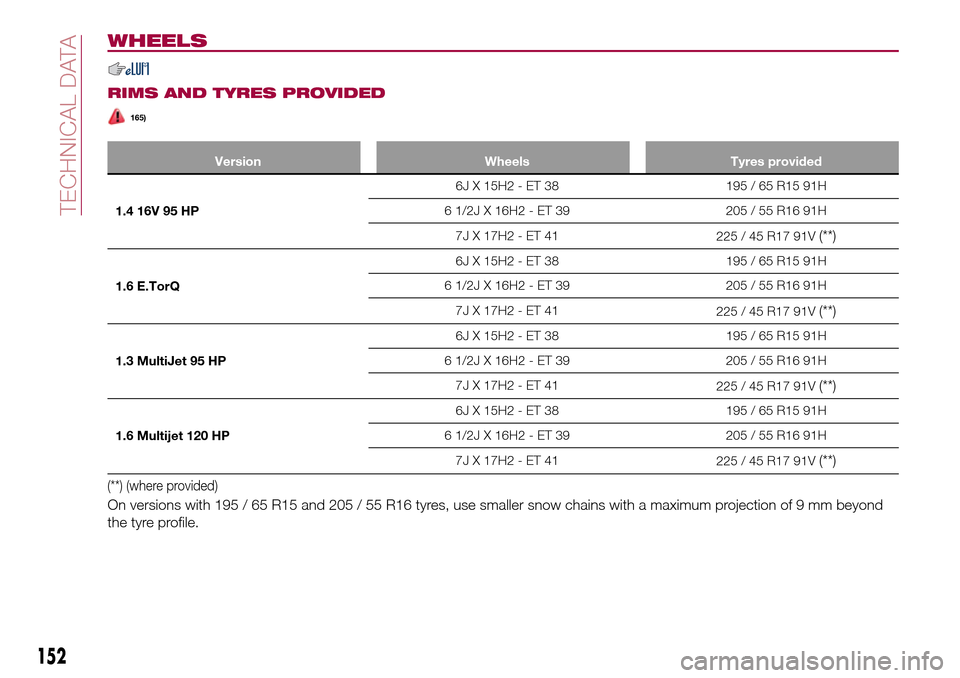 TECHNICAL DATA

WHEELS

RIMS AND TYRES PROVIDED

165)

| Version | Wheels | Tyres provided |
|---|---|---|
| 1.4 16V 95 HP | 6J X 15H2 - ET 38 | 195 / 65 R15 91H |
| | 6 1/2J X 16H2 - ET 39 | 205 / 55 R16 91H |
| | 7J X 17H2 - ET 41 | 225 / 45 R17 91V (**) |
| 1.6 E.TorQ | 6J X 15H2 - ET 38 | 195 / 65 R15 91H |
| | 6 1/2J X 16H2 - ET 39 | 205 / 55 R16 91H |
| | 7J X 17H2 - ET 41 | 225 / 45 R17 91V (**) |
| 1.3 MultiJet 95 HP | 6J X 15H2 - ET 38 | 195 / 65 R15 91H |
| | 6 1/2J X 16H2 - ET 39 | 205 / 55 R16 91H |
| | 7J X 17H2 - ET 41 | 225 / 45 R17 91V (**) |
| 1.6 Multijet 120 HP | 6J X 15H2 - ET 38 | 195 / 65 R15 91H |
| | 6 1/2J X 16H2 - ET 39 | 205 / 55 R16 91H |
| | 7J X 17H2 - ET 41 | 225 / 45 R17 91V (**) |

(**) (where provided)

On versions with 195 / 65 R15 and 205 / 55 R16 tyres, use smaller snow chains with a maximum projection of 9 mm beyond the tyre profile.

152

carmanualsonline.info